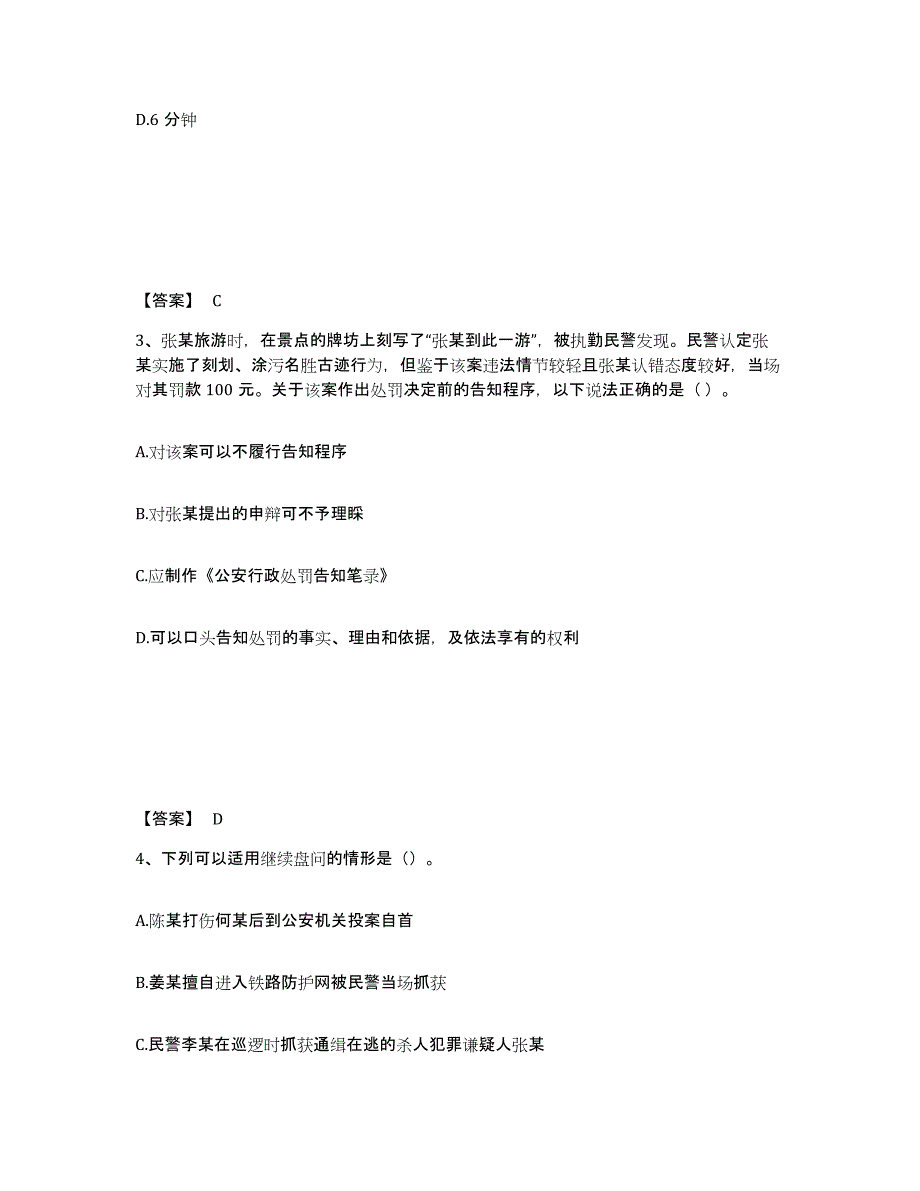 D.6 分钟

【答案】 C

3、张某旅游时，在景点的牌坊上刻写了“张某到此一游”，被执勤民警发现。民警认定张某实施了刻划、涂污名胜古迹行为，但鉴于该案违法情节较轻且张某认错态度较好，当场对其罚款 100 元。关于该案作出处罚决定前的告知程序，以下说法正确的是（ ）。

A.对该案可以不履行告知程序

B.对张某提出的申辩可不予理睬

C.应制作《公安行政处罚告知笔录》

D.可以口头告知处罚的事实、理由和依据，及依法享有的权利

【答案】 D

4、下列可以适用继续盘问的情形是（）。

A.陈某打伤何某后到公安机关投案自首

B.姜某擅自进入铁路防护网被民警当场抓获

C.民警李某在巡逻时抓获通缉在逃的杀人犯罪嫌疑人张某